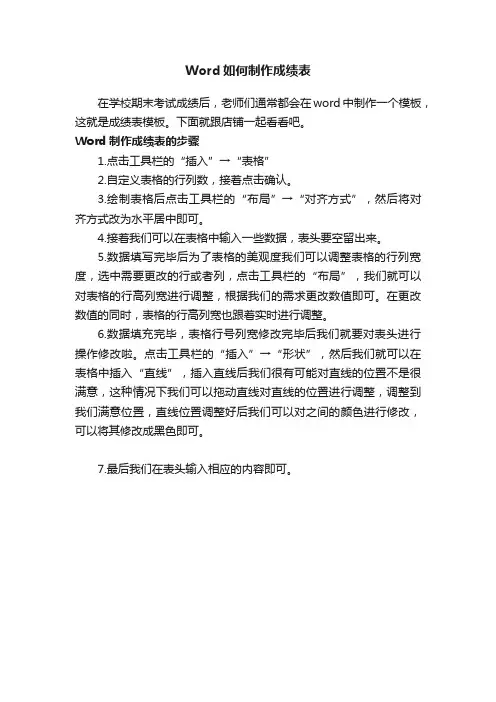 Word 如何制作成绩表

在学校期末考试成绩后，老师们通常都会在 word 中制作一个模板，这就是成绩表模板。下面就跟店铺一起看看吧。

Word 制作成绩表的步骤

1.点击工具栏的“插入”→“表格”

2.自定义表格的行列数，接着点击确认。

3.绘制表格后点击工具栏的“布局”→“对齐方式”，然后将对齐方式改为水平居中即可。

4.接着我们可以在表格中输入一些数据，表头要空留出来。

5.数据填写完毕后为了表格的美观度我们可以调整表格的行列宽度，选中需要更改的行或者列，点击工具栏的“布局”，我们就可以对表格的行高列宽进行调整，根据我们的需求更改数值即可。在更改数值的同时，表格的行高列宽也跟着实时进行调整。

6.数据填充完毕，表格行号列宽修改完毕后我们就要对表头进行操作修改啦。点击工具栏的“插入”→“形状”，然后我们就可以在表格中插入“直线”，插入直线后我们很有可能对直线的位置不是很满意，这种情况下我们可以拖动直线对直线的位置进行调整，调整到我们满意位置，直线位置调整好后我们可以对之间的颜色进行修改，可以将其修改成黑色即可。

7.最后我们在表头输入相应的内容即可。